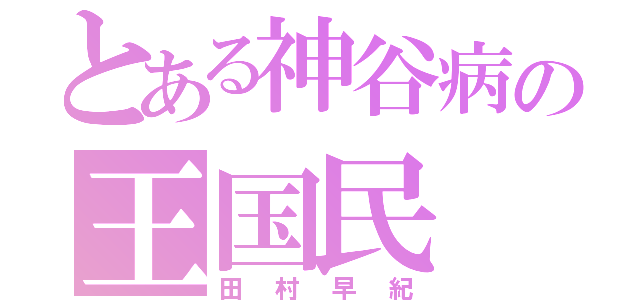 とある神谷病の
王国民
田村早紀